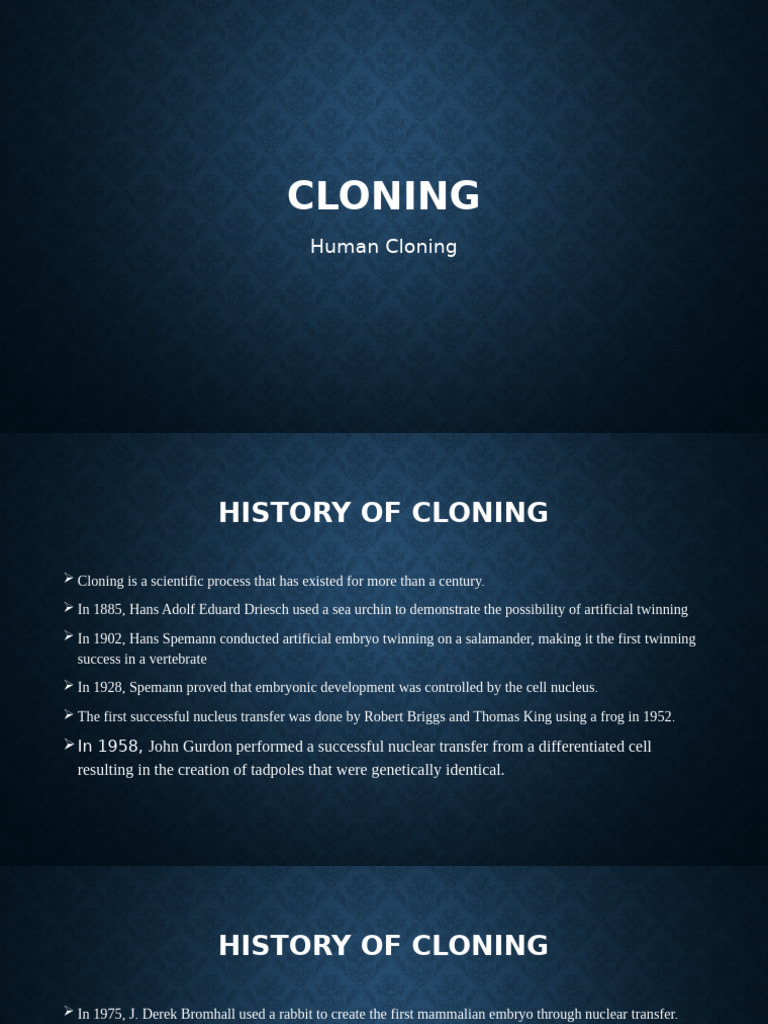 CLONING

Human Cloning

HISTORY OF CLONING

➢ Cloning is a scientific process that has existed for more than a century.

➢ In 1885, Hans Adolf Eduard Driesch used a sea urchin to demonstrate the possibility of artificial twinning

➢ In 1902, Hans Spemann conducted artificial embryo twinning on a salamander, making it the first twinning success in a vertebrate

➢ In 1928, Spemann proved that embryonic development was controlled by the cell nucleus.

➢ The first successful nucleus transfer was done by Robert Briggs and Thomas King using a frog in 1952.

➢ In 1958, John Gurdon performed a successful nuclear transfer from a differentiated cell resulting in the creation of tadpoles that were genetically identical.

HISTORY OF CLONING

➢ In 1975, J. Derek Bromhall used a rabbit to create the first mammalian embryo through nuclear transfer.